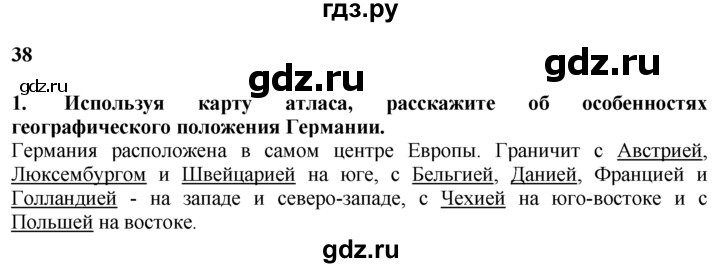 гдз.ру

38

gdz.ru

gdz.ru

gdz.ru

1. Используя карту атласа, расскажите об особенностях географического положения Германии.

Германия расположена в самом центре Европы. Граничит с Австрией, Люксембургом и Швейцарией на юге, с Бельгией, Данией, Францией и Голландией - на западе и северо-западе, с Чехией на юго-востоке и с Польшей на востоке.

gdz.ru